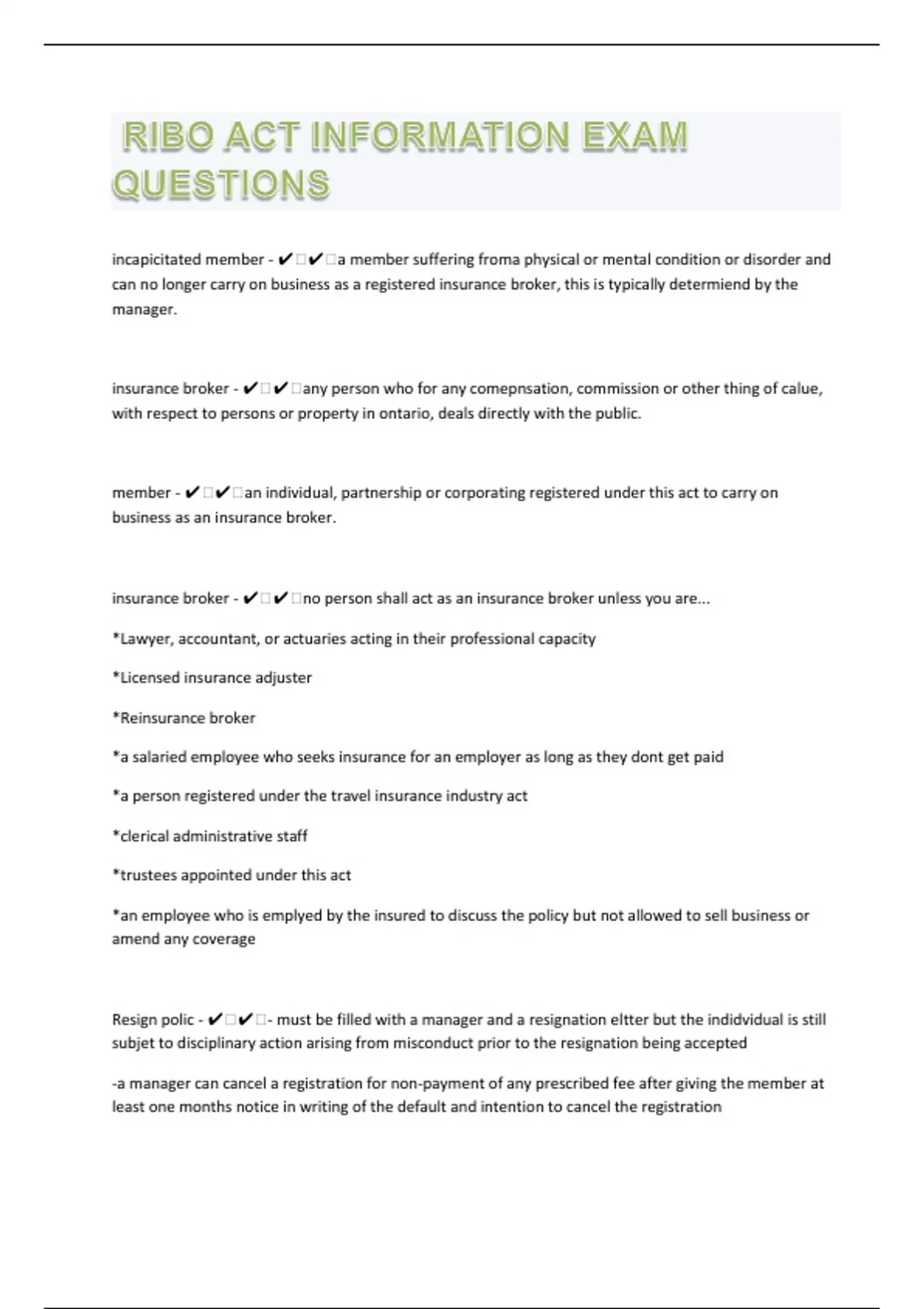 RIBO ACT INFORMATION EXAM QUESTIONS

incapicitated member - ✔✔a member suffering froma physical or mental condition or disorder and can no longer carry on business as a registered insurance broker, this is typically determiend by the manager.

insurance broker - ✔✔any person who for any comepnsation, commission or other thing of calue, with respect to persons or property in ontario, deals directly with the public.

member - ✔✔an individual, partnership or corporating registered under this act to carry on business as an insurance broker.

insurance broker - ✔✔no person shall act as an insurance broker unless you are...

*Lawyer, accountant, or actuaries acting in their professional capacity

*Licensed insurance adjuster

*Reinsurance broker

*a salaried employee who seeks insurance for an employer as long as they dont get paid

*a person registered under the travel insurance industry act

*clerical administrative staff

*trustees appointed under this act

*an employee who is emplyed by the insured to discuss the policy but not allowed to sell business or amend any coverage

Resign polic - ✔✔- must be filled with a manager and a resignation eltter but the indidvidual is still subjet to disciplinary action arising from misconduct prior to the resignation being accepted

-a manager can cancel a registration for non-payment of any prescribed fee after giving the member at least one months notice in writing of the default and intention to cancel the registration